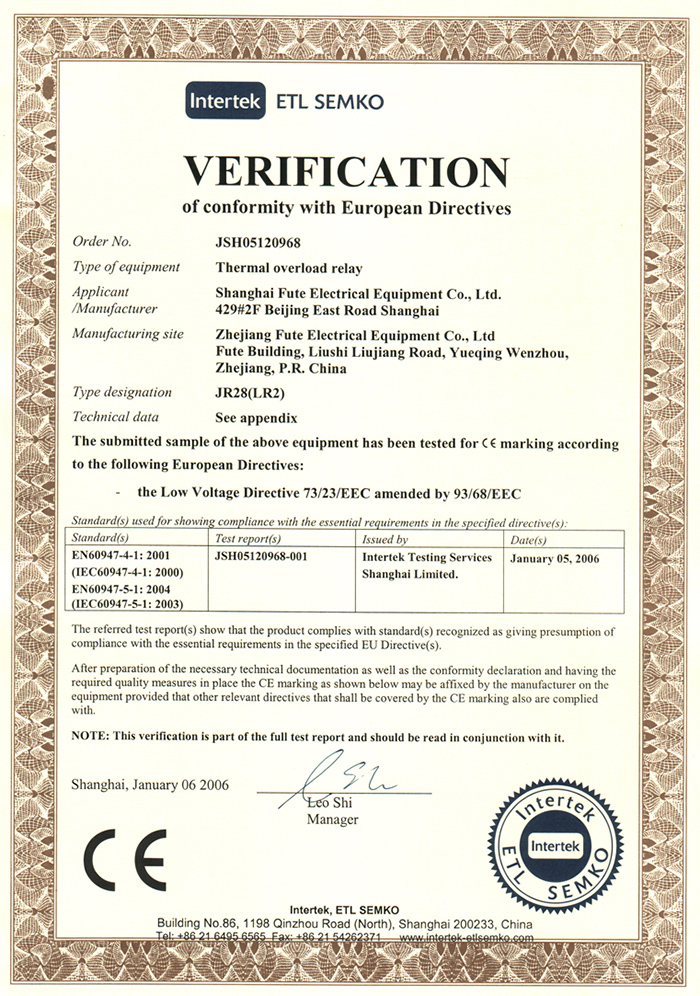 Intertek ETL SEMKO

VERIFICATION

of conformity with European Directives

Order No. JSH05120968

Type of equipment Thermal overload relay

Applicant /Manufacturer Shanghai Fute Electrical Equipment Co., Ltd. 429#2F Beijing East Road Shanghai

Manufacturing site Zhejiang Fute Electrical Equipment Co., Ltd Fute Building, Liushi Liujiang Road, Yueqing Wenzhou, Zhejiang, P.R. China

Type designation JR28(LR2)

Technical data See appendix

The submitted sample of the above equipment has been tested for CE marking according to the following European Directives:

- the Low Voltage Directive 73/23/EEC amended by 93/68/EEC

Standard(s) used for showing compliance with the essential requirements in the specified directive(s):

| Standard(s) | Test report(s) | Issued by | Date(s) |
|---|---|---|---|
| EN60947-4-1: 2001 (IEC60947-4-1: 2000) EN60947-5-1: 2004 (IEC60947-5-1: 2003) | JSH05120968-001 | Intertek Testing Services Shanghai Limited. | January 05, 2006 |

The referred test report(s) show that the product complies with standard(s) recognized as giving presumption of compliance with the essential requirements in the specified EU Directive(s).

After preparation of the necessary technical documentation as well as the conformity declaration and having the required quality measures in place the CE marking as shown below may be affixed by the manufacturer on the equipment provided that other relevant directives that shall be covered by the CE marking also are complied with.

NOTE: This verification is part of the full test report and should be read in conjunction with it.

Shanghai, January 06 2006

Leo Shi
Manager

CE

Intertek ETL SEMKO Intertek

Intertek, ETL SEMKO
Building No.86, 1198 Qinzhou Road (North), Shanghai 200233, China
Tel: +86 21 6495 6565 Fax: +86 21 54262371 www.intertek-etlsemko.com